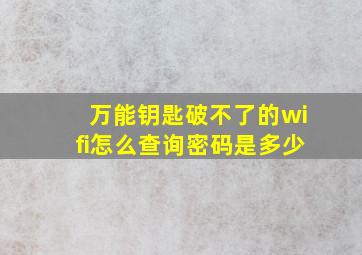 万能钥匙破不了的wifi怎么查询密码是多少